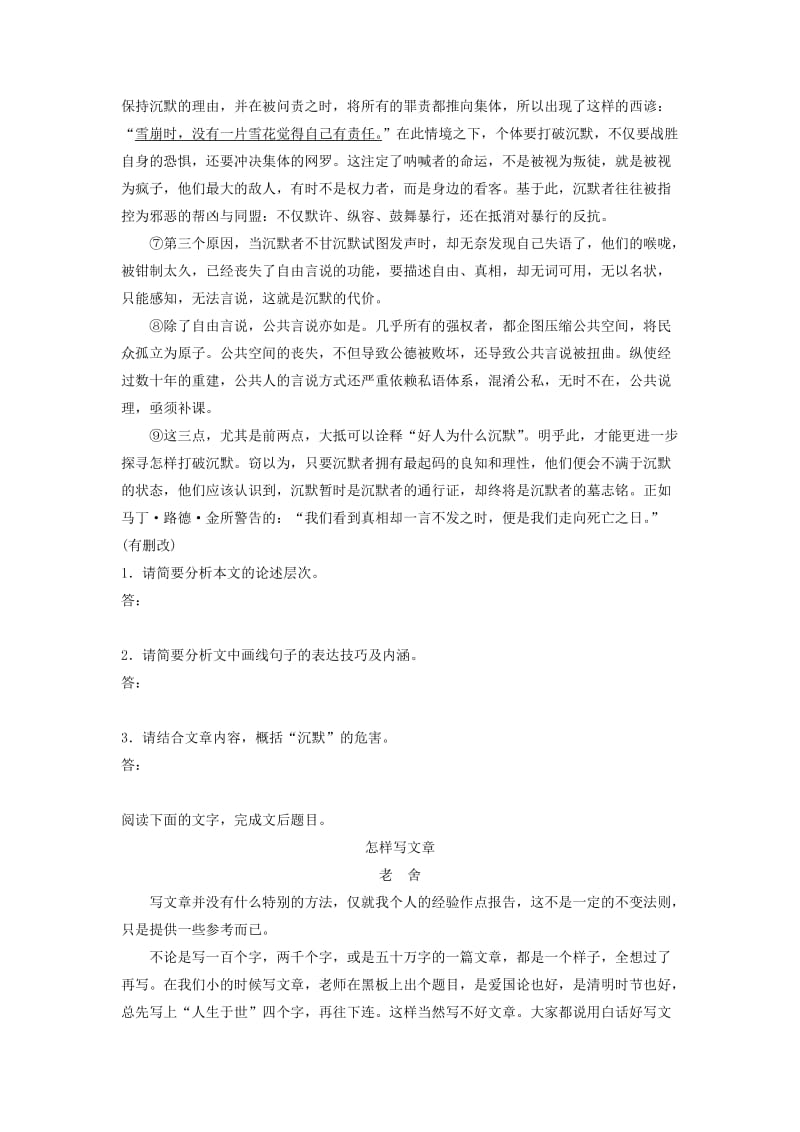 保持沉默的理由，并在被问责之时，将所有的罪责都推向集体，所以出现了这样的西谚：“雪崩时，没有一片雪花觉得自己有责任。”在此情境之下，个体要打破沉默，不仅要战胜自身的恐惧，还要冲决集体的网罗。这注定了呐喊者的命运，不是被视为叛徒，就是被视为疯子，他们最大的敌人，有时不是权力者，而是身边的看客。基于此，沉默者往往被指控为邪恶的帮凶与同盟：不仅默许、纵容、鼓舞暴行，还在抵消对暴行的反抗。

⑦第三个原因，当沉默者不甘沉默试图发声时，却无奈发现自己失语了，他们的喉咙，被钳制太久，已经丧失了自由言说的功能，要描述自由、真相，却无词可用，无以名状，只能感知，无法言说，这就是沉默的代价。

⑧除了自由言说，公共言说亦如是。几乎所有的强权者，都企图压缩公共空间，将民众孤立为原子。公共空间的丧失，不但导致公德被败坏，还导致公共言说被扭曲。纵使经过数十年的重建，公共人的言说方式还严重依赖私语体系，混淆公私，无时不在，公共说理，亟须补课。

⑨这三点，尤其是前两点，大抵可以诠释“好人为什么沉默”。明乎此，才能更进一步探寻怎样打破沉默。窃以为，只要沉默者拥有最起码的良知和理性，他们便会不满于沉默的状态，他们应该认识到，沉默暂时是沉默者的通行证，却终将是沉默者的墓志铭。正如马丁·路德·金所警告的：“我们看到真相却一言不发之时，便是我们走向死亡之日。”
(有删改)

1．请简要分析本文的论述层次。
答：

2．请简要分析文中画线句子的表达技巧及内涵。
答：

3．请结合文章内容，概括“沉默”的危害。
答：

阅读下面的文字，完成文后题目。

怎样写文章
老　舍

写文章并没有什么特别的方法，仅就我个人的经验作点报告，这不是一定的不变法则，只是提供一些参考而已。

不论是写一百个字，两千个字，或是五十万字的一篇文章，都是一个样子，全想过了再写。在我们小的时候写文章，老师在黑板上出个题目，是爱国论也好，是清明时节也好，总先写上“人生于世”四个字，再往下连。这样当然写不好文章。大家都说用白话好写文